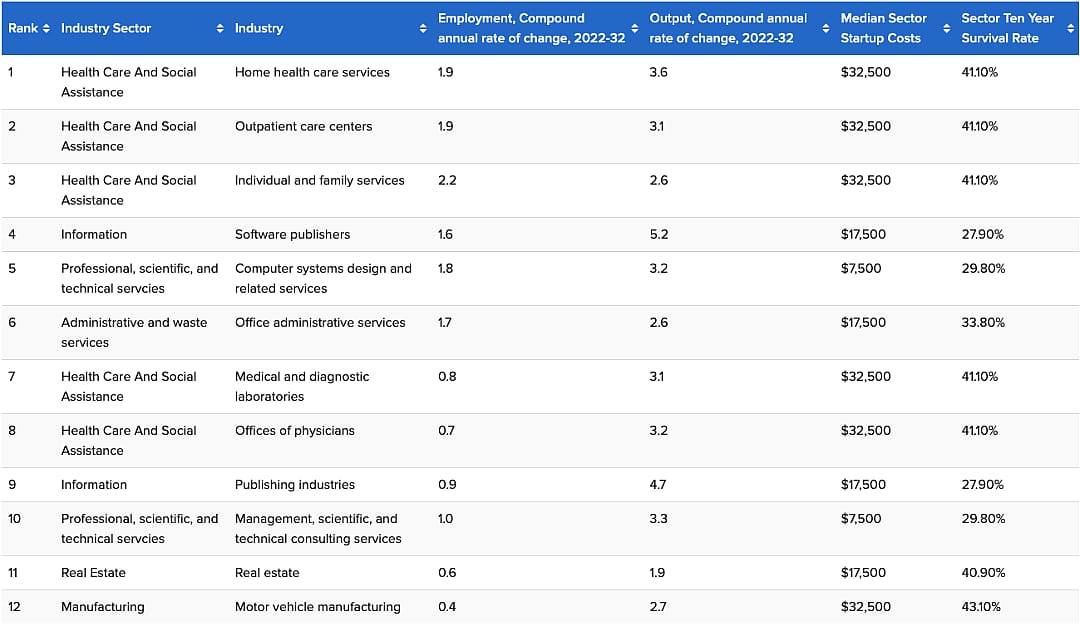 | Rank | Industry Sector | Industry | Employment, Compound annual rate of change, 2022-32 | Output, Compound annual rate of change, 2022-32 | Median Sector Startup Costs | Sector Ten Year Survival Rate |
|---|---|---|---|---|---|---|
| 1 | Health Care And Social Assistance | Home health care services | 1.9 | 3.6 | $32,500 | 41.10% |
| 2 | Health Care And Social Assistance | Outpatient care centers | 1.9 | 3.1 | $32,500 | 41.10% |
| 3 | Health Care And Social Assistance | Individual and family services | 2.2 | 2.6 | $32,500 | 41.10% |
| 4 | Information | Software publishers | 1.6 | 5.2 | $17,500 | 27.90% |
| 5 | Professional, scientific, and technical servcies | Computer systems design and related services | 1.8 | 3.2 | $7,500 | 29.80% |
| 6 | Administrative and waste services | Office administrative services | 1.7 | 2.6 | $17,500 | 33.80% |
| 7 | Health Care And Social Assistance | Medical and diagnostic laboratories | 0.8 | 3.1 | $32,500 | 41.10% |
| 8 | Health Care And Social Assistance | Offices of physicians | 0.7 | 3.2 | $32,500 | 41.10% |
| 9 | Information | Publishing industries | 0.9 | 4.7 | $17,500 | 27.90% |
| 10 | Professional, scientific, and technical servcies | Management, scientific, and technical consulting services | 1.0 | 3.3 | $7,500 | 29.80% |
| 11 | Real Estate | Real estate | 0.6 | 1.9 | $17,500 | 40.90% |
| 12 | Manufacturing | Motor vehicle manufacturing | 0.4 | 2.7 | $32,500 | 43.10% |